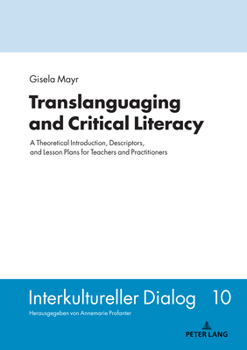 Gisela Mayr

Translanguaging and Critical Literacy

A Theoretical Introduction, Descriptors, and Lesson Plans for Teachers and Practitioners

Interkultureller Dialog 10

Herausgegeben von Annemarie Profanter

PETER LANG